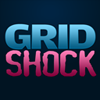 GRID
SHOCK